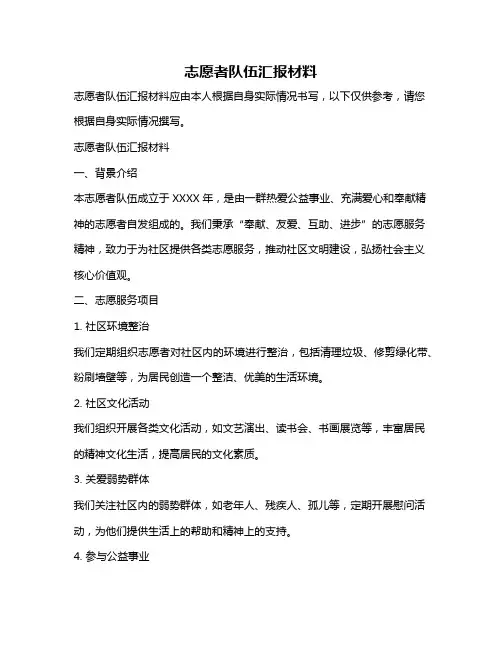 志愿者队伍汇报材料

志愿者队伍汇报材料应由本人根据自身实际情况书写，以下仅供参考，请您根据自身实际情况撰写。

志愿者队伍汇报材料

一、背景介绍

本志愿者队伍成立于 XXXX 年，是由一群热爱公益事业、充满爱心和奉献精神的志愿者自发组成的。我们秉承“奉献、友爱、互助、进步”的志愿服务精神，致力于为社区提供各类志愿服务，推动社区文明建设，弘扬社会主义核心价值观。

二、志愿服务项目

1. 社区环境整治

我们定期组织志愿者对社区内的环境进行整治，包括清理垃圾、修剪绿化带、粉刷墙壁等，为居民创造一个整洁、优美的生活环境。

2. 社区文化活动

我们组织开展各类文化活动，如文艺演出、读书会、书画展览等，丰富居民的精神文化生活，提高居民的文化素质。

3. 关爱弱势群体

我们关注社区内的弱势群体，如老年人、残疾人、孤儿等，定期开展慰问活动，为他们提供生活上的帮助和精神上的支持。

4. 参与公益事业